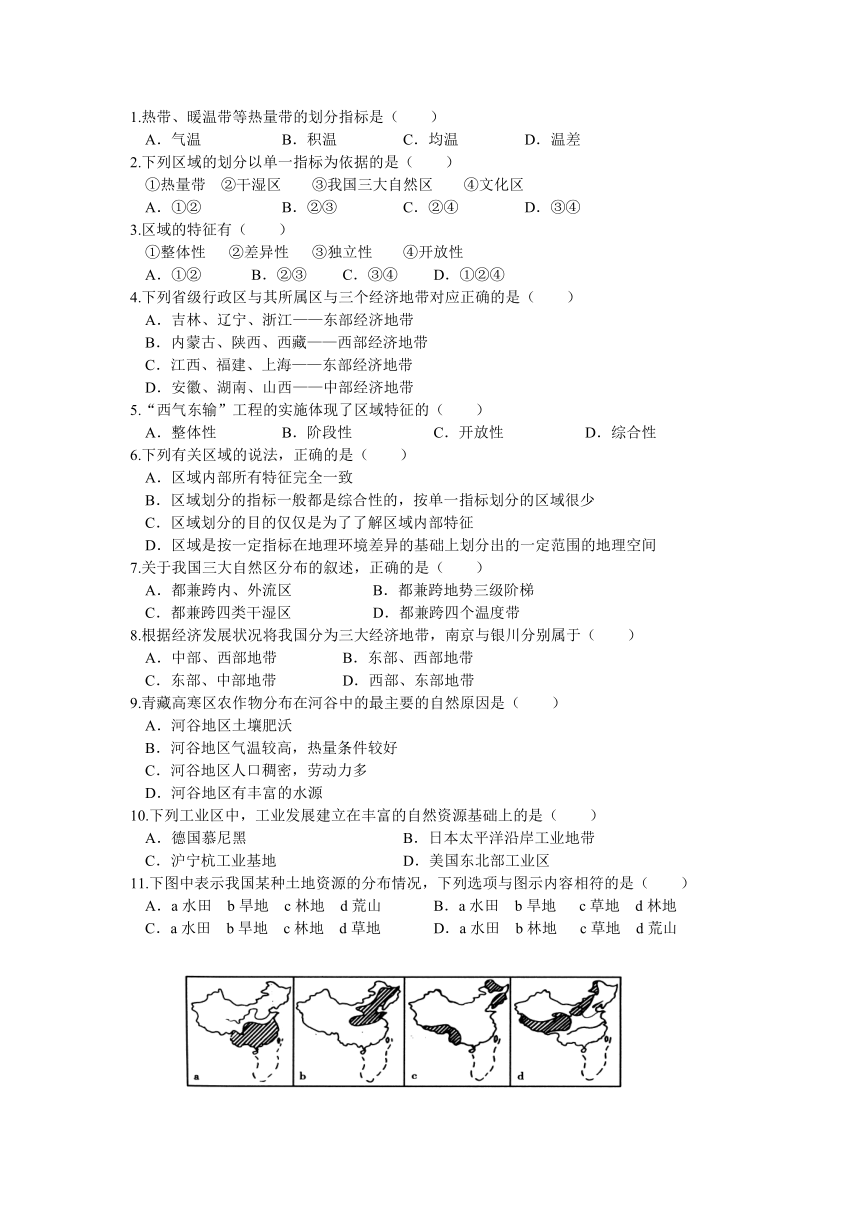 1.热带、暖温带等热量带的划分指标是（　　）
A．气温　　B．积温　　C．均温　　D．温差

2.下列区域的划分以单一指标为依据的是（　　）
①热量带　②干湿区　③我国三大自然区　④文化区
A．①②　　B．②③　　C．②④　　D．③④

3.区域的特征有（　　）
①整体性　②差异性　③独立性　④开放性
A．①②　　B．②③　　C．③④　　D．①②④

4.下列省级行政区与其所属区与三个经济地带对应正确的是（　　）
A．吉林、辽宁、浙江——东部经济地带
B．内蒙古、陕西、西藏——西部经济地带
C．江西、福建、上海——东部经济地带
D．安徽、湖南、山西——中部经济地带

5.“西气东输”工程的实施体现了区域特征的（　　）
A．整体性　　B．阶段性　　C．开放性　　D．综合性

6.下列有关区域的说法，正确的是（　　）
A．区域内部所有特征完全一致
B．区域划分的指标一般都是综合性的，按单一指标划分的区域很少
C．区域划分的目的仅仅是为了了解区域内部特征
D．区域是按一定指标在地理环境差异的基础上划分出的一定范围的地理空间

7.关于我国三大自然区分布的叙述，正确的是（　　）
A．都兼跨内、外流区　　B．都兼跨地势三级阶梯
C．都兼跨四类干湿区　　D．都兼跨四个温度带

8.根据经济发展状况将我国分为三大经济地带，南京与银川分别属于（　　）
A．中部、西部地带　　B．东部、西部地带
C．东部、中部地带　　D．西部、东部地带

9.青藏高寒区农作物分布在河谷中的最主要的自然原因是（　　）
A．河谷地区土壤肥沃
B．河谷地区气温较高，热量条件较好
C．河谷地区人口稠密，劳动力多
D．河谷地区有丰富的水源

10.下列工业区中，工业发展建立在丰富的自然资源基础上的是（　　）
A．德国慕尼黑　　B．日本太平洋沿岸工业地带
C．沪宁杭工业基地　　D．美国东北部工业区

11.下图中表示我国某种土地资源的分布情况，下列选项与图示内容相符的是（　　）
A．a 水田　b 旱地　c 林地　d 荒山　　B．a 水田　b 旱地　c 草地　d 林地
C．a 水田　b 旱地　c 林地　d 草地　　D．a 水田　b 林地　c 草地　d 荒山

a　b　c　d